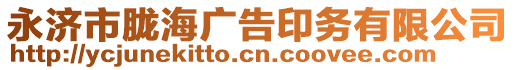 永济市胧海广告印务有限公司
http://ycjunekitto.cn.coovee.com